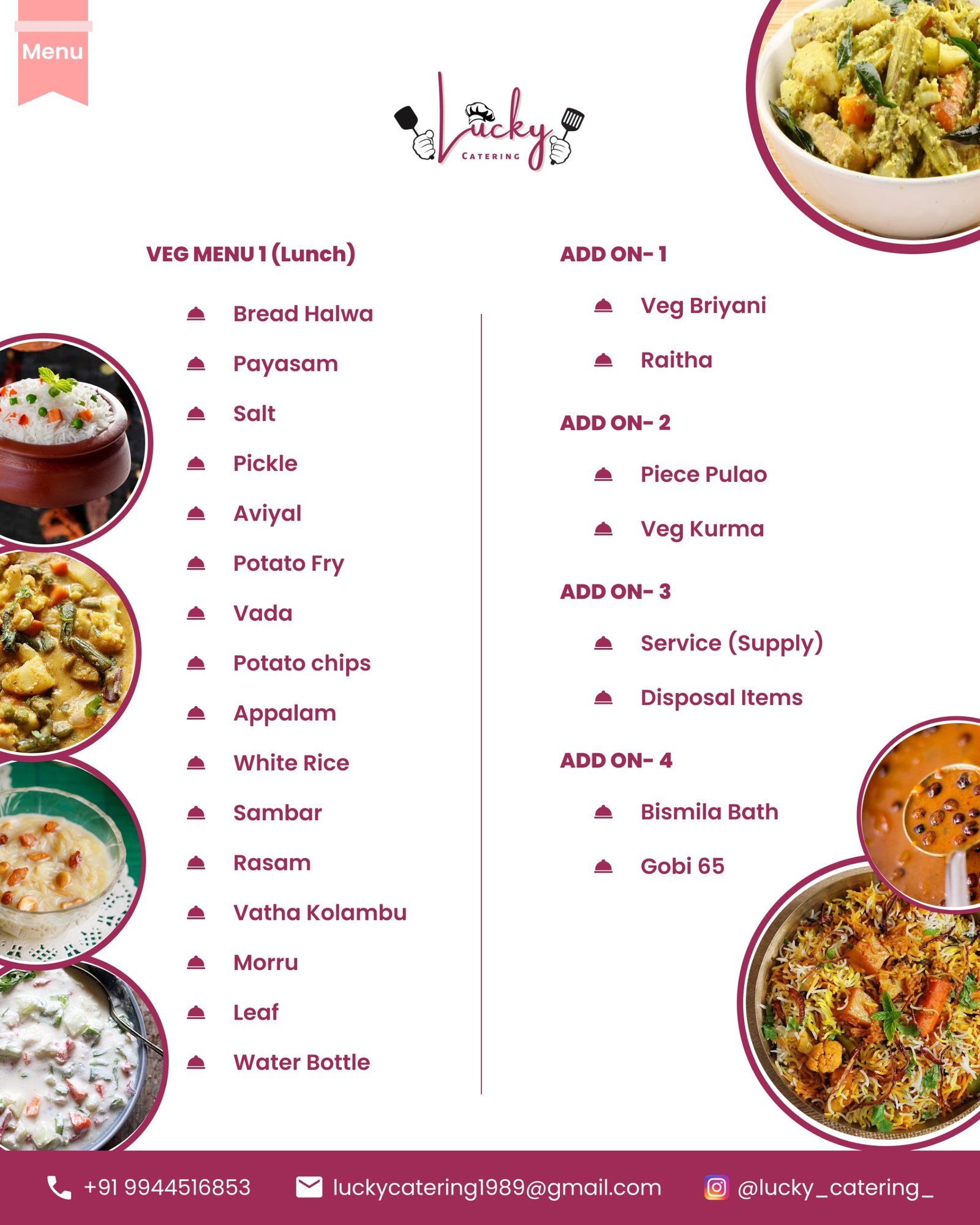 Menu

Lucky
CATERING

VEG MENU 1 (Lunch)

Bread Halwa

Payasam

Salt

Pickle

Aviyal

Potato Fry

Vada

Potato chips

Appalam

White Rice

Sambar

Rasam

Vatha Kolambu

Morru

Leaf

Water Bottle

ADD ON- 1

Veg Briyani

Raitha

ADD ON- 2

Piece Pulao

Veg Kurma

ADD ON- 3

Service (Supply)

Disposal Items

ADD ON- 4

Bismila Bath

Gobi 65

+91 9944516853 luckycatering1989@gmail.com @lucky_catering_